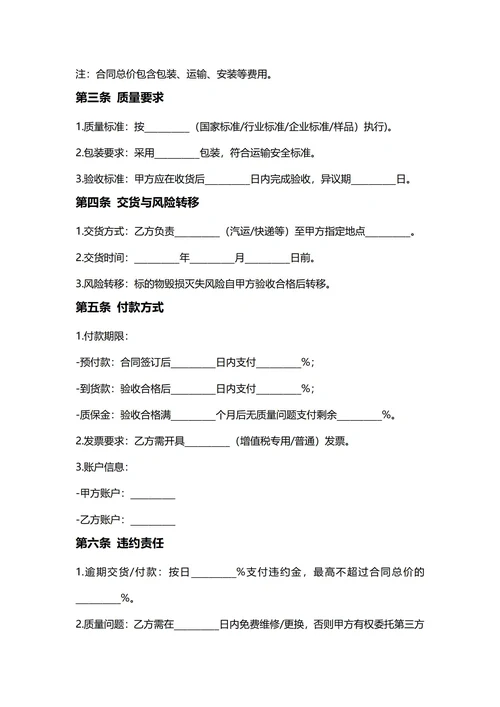 注：合同总价包含包装、运输、安装等费用。

第三条 质量要求

1.质量标准：按________（国家标准/行业标准/企业标准/样品）执行)。

2.包装要求：采用________包装，符合运输安全标准。

3.验收标准：甲方应在收货后________日内完成验收，异议期________日。

第四条 交货与风险转移

1.交货方式：乙方负责________（汽运/快递等）至甲方指定地点________。

2.交货时间：________年________月________日前。

3.风险转移：标的物毁损灭失风险自甲方验收合格后转移。

第五条 付款方式

1.付款期限：

-预付款：合同签订后________日内支付________%；

-到货款：验收合格后________日内支付________%；

-质保金：验收合格满________个月后无质量问题支付剩余________%。

2.发票要求：乙方需开具________（增值税专用/普通）发票。

3.账户信息：

-甲方账户：________

-乙方账户：________

第六条 违约责任

1.逾期交货/付款：按日________%支付违约金，最高不超过合同总价的________%。

2.质量问题：乙方需在________日内免费维修/更换，否则甲方有权委托第三方